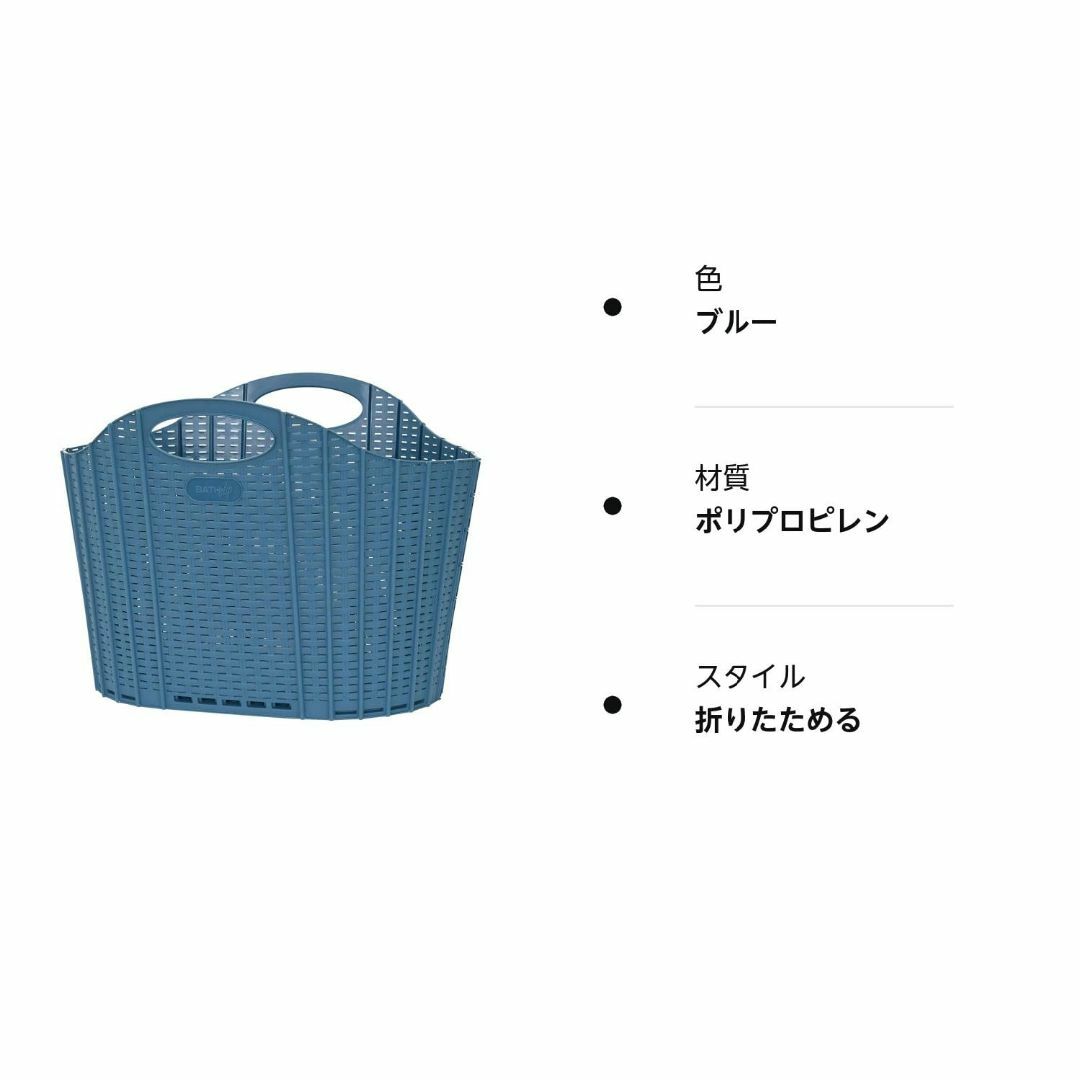 BATH

色
ブルー

材質
ポリプロピレン

スタイル
折りたためる